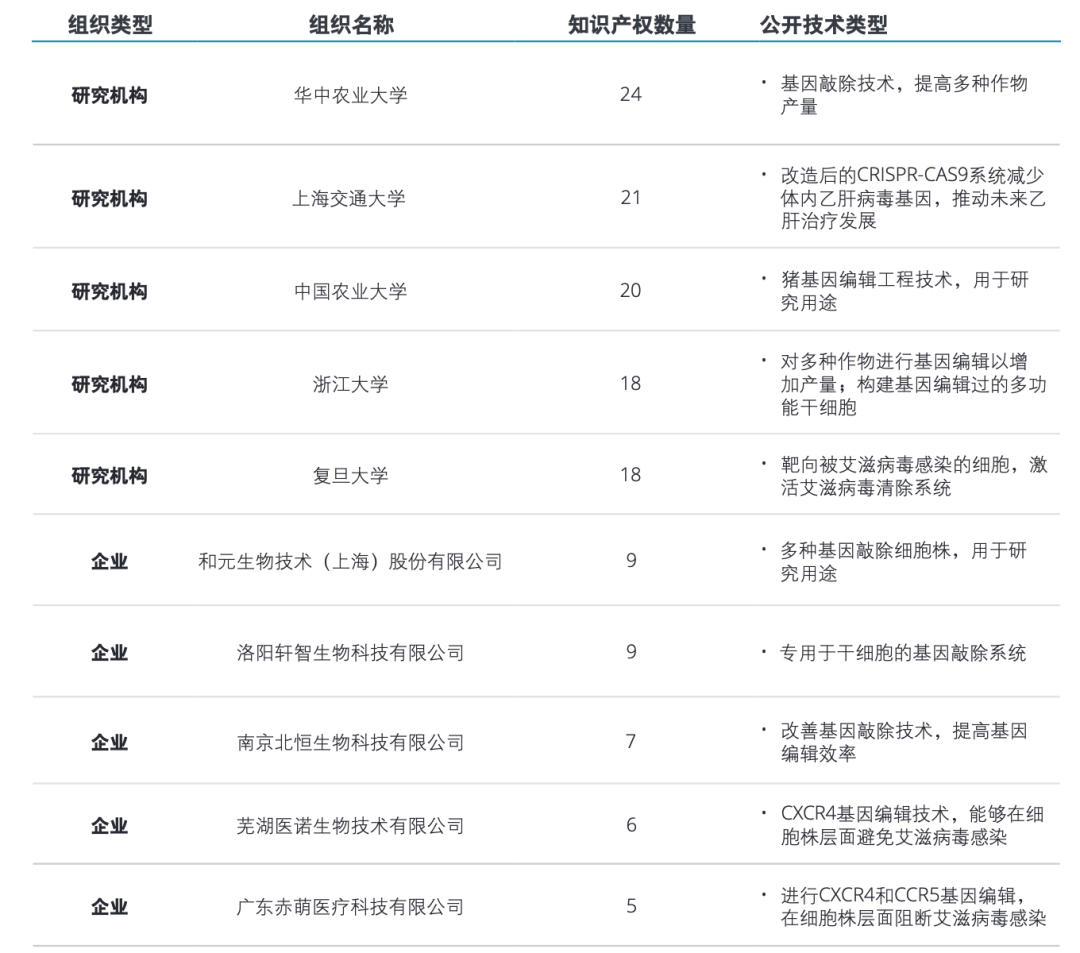 | 组织类型 | 组织名称 | 知识产权数量 | 公开技术类型 |
|---|---|---|---|
| 研究机构 | 华中农业大学 | 24 | • 基因敲除技术，提高多种作物产量 |
| 研究机构 | 上海交通大学 | 21 | • 改造后的CRISPR-CAS9系统减少体内乙肝病毒基因，推动未来乙肝治疗发展 |
| 研究机构 | 中国农业大学 | 20 | • 猪基因编辑工程技术，用于研究用途 |
| 研究机构 | 浙江大学 | 18 | • 对多种作物进行基因编辑以增加产量；构建基因编辑过的多功能干细胞 |
| 研究机构 | 复旦大学 | 18 | • 靶向被艾滋病毒感染的细胞，激活艾滋病毒清除系统 |
| 企业 | 和元生物技术（上海）股份有限公司 | 9 | • 多种基因敲除细胞株，用于研究用途 |
| 企业 | 洛阳轩智生物科技有限公司 | 9 | • 专用于干细胞的基因敲除系统 |
| 企业 | 南京北恒生物科技有限公司 | 7 | • 改善基因敲除技术，提高基因编辑效率 |
| 企业 | 芜湖医诺生物技术有限公司 | 6 | • CXCR4基因编辑技术，能够在细胞株层面避免艾滋病毒感染 |
| 企业 | 广东赤萌医疗科技有限公司 | 5 | • 进行CXCR4和CCR5基因编辑，在细胞株层面阻断艾滋病毒感染 |